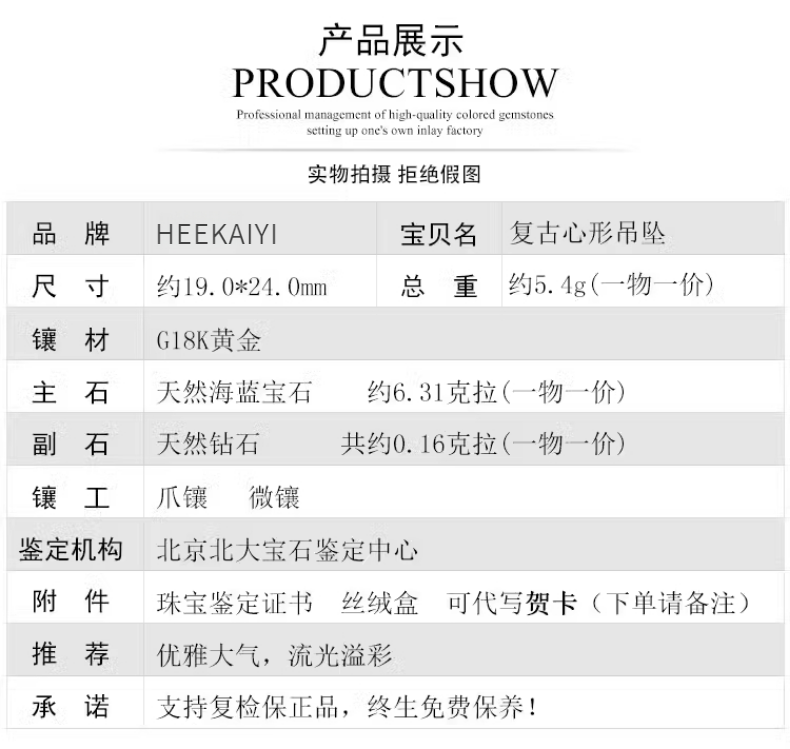 产品展示
PRODUCTSHOW
Professional management of high-quality colored gemstones
setting up one's own inlay factory

实物拍摄 拒绝假图

| 品　牌 | HEEKAIYI | 宝贝名 | 复古心形吊坠 |
|---|---|---|---|
| 尺　寸 | 约19.0*24.0mm | 总　重 | 约5.4g(一物一价) |
| 镶　材 | G18K黄金 | | |
| 主　石 | 天然海蓝宝石　　约6.31克拉(一物一价) | | |
| 副　石 | 天然钻石　　共约0.16克拉(一物一价) | | |
| 镶　工 | 爪镶　　微镶 | | |
| 鉴定机构 | 北京北大宝石鉴定中心 | | |
| 附　件 | 珠宝鉴定证书　丝绒盒　可代写贺卡（下单请备注） | | |
| 推　荐 | 优雅大气，流光溢彩 | | |
| 承　诺 | 支持复检保正品，终生免费保养！ | | |